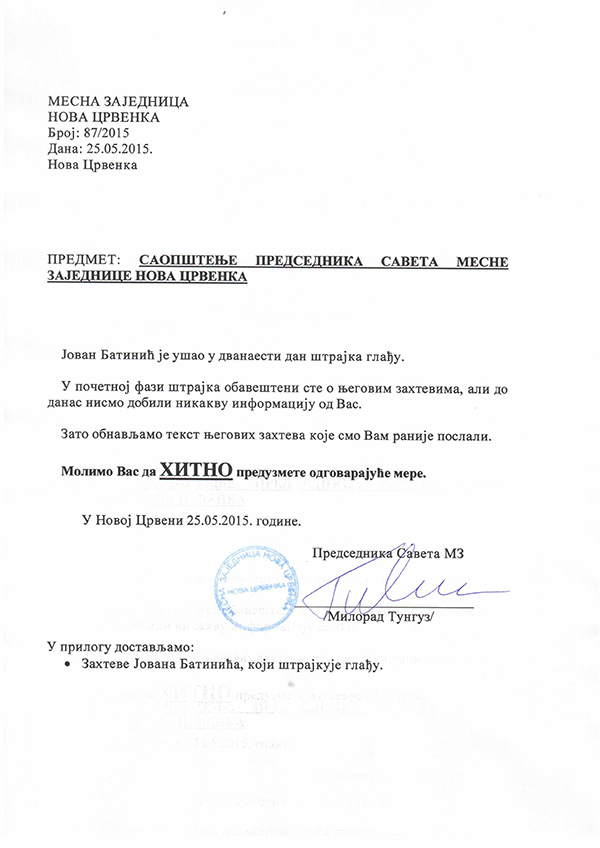 МЕСНА ЗАЈЕДНИЦА
НОВА ЦРВЕНКА
Број: 87/2015
Дана: 25.05.2015.
Нова Црвенка

ПРЕДМЕТ: САОПШТЕЊЕ ПРЕДСЕДНИКА САВЕТА МЕСНЕ ЗАЈЕДНИЦЕ НОВА ЦРВЕНКА

Јован Батинић је ушао у дванаести дан штрајка глађу.

У почетној фази штрајка обавештени сте о његовим захтевима, али до данас нисмо добили никакву информацију од Вас.

Зато обнављамо текст његових захтева које смо Вам раније послали.

Молимо Вас да ХИТНО предузмете одговарајуће мере.

У Новој Црвени 25.05.2015. године.

Председника Савета МЗ

МЕСНА ЗАЈЕДНИЦА НОВА ЦРВЕНКА НОВА ЦРВЕНКА

/Милорад Тунгуз/

У прилогу достављамо:
• Захтеве Јована Батинића, који штрајкује глађу.